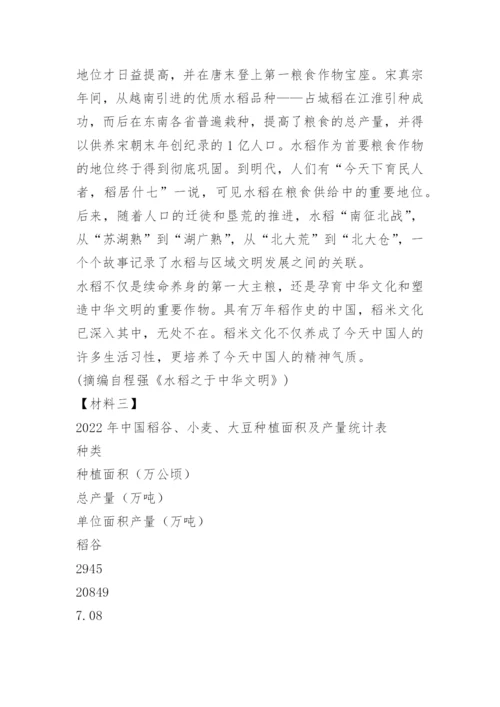 地位才日益提高，并在唐末登上第一粮食作物宝座。宋真宗年间，从越南引进的优质水稻品种——占城稻在江淮引种成功，而后在东南各省普遍栽种，提高了粮食的总产量，并得以供养宋朝末年创纪录的1亿人口。水稻作为首要粮食作物的地位终于得到彻底巩固。到明代，人们有“今天下育民人者，稻居什七”一说，可见水稻在粮食供给中的重要地位。后来，随着人口的迁徙和垦荒的推进，水稻“南征北战”，从“苏湖熟”到“湖广熟”，从“北大荒”到“北大仓”，一个个故事记录了水稻与区域文明发展之间的关联。

水稻不仅是续命养身的第一大主粮，还是孕育中华文化和塑造中华文明的重要作物。具有万年稻作史的中国，稻米文化已深入其中，无处不在。稻米文化不仅养成了今天中国人的许多生活习性，更培养了今天中国人的精神气质。

(摘编自程强《水稻之于中华文明》)

【材料三】

2022年中国稻谷、小麦、大豆种植面积及产量统计表

种类

种植面积（万公顷）

总产量（万吨）

单位面积产量（万吨）

稻谷

2945

20849

7.08